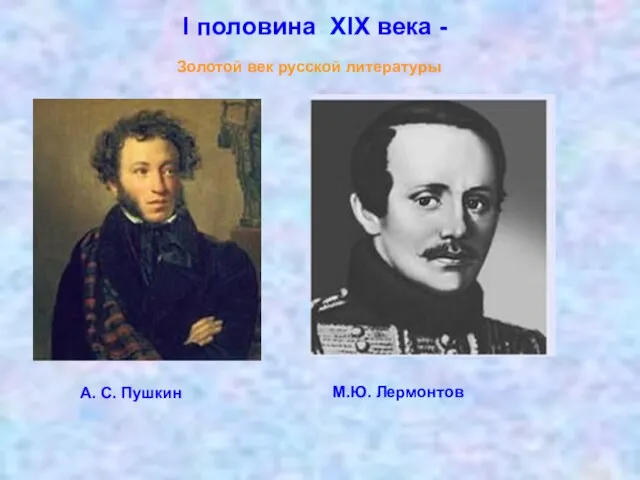 I половина XIX века -

Золотой век русской литературы

А. С. Пушкин

М.Ю. Лермонтов